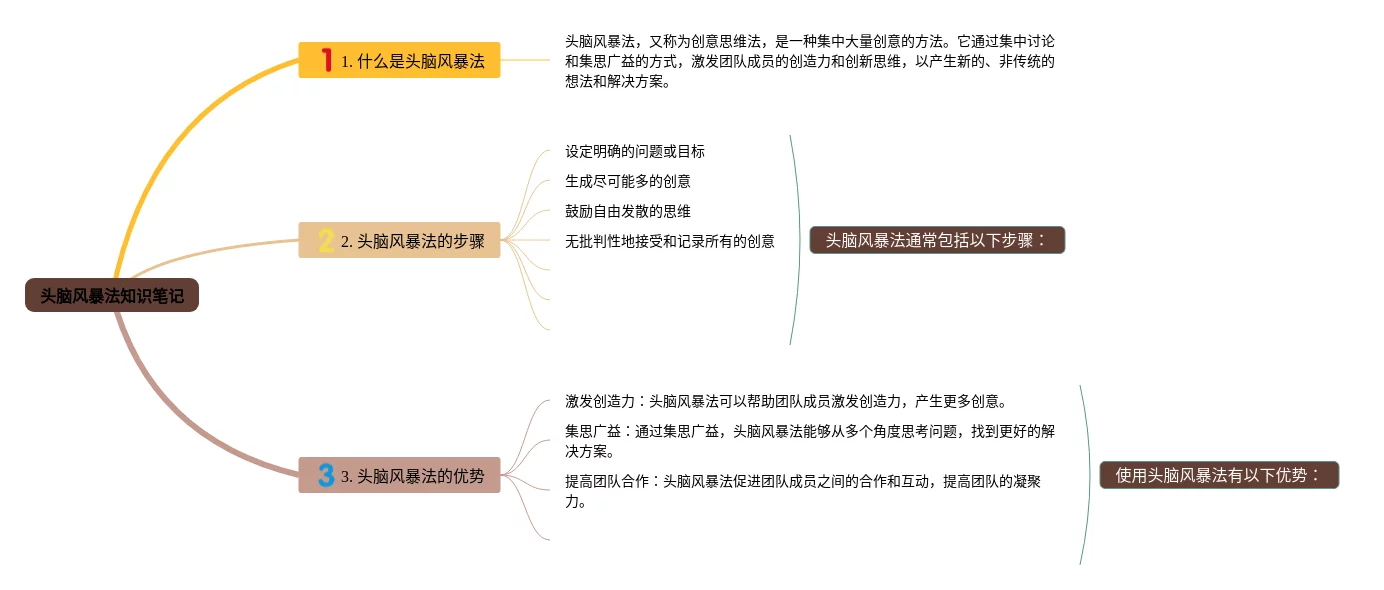 头脑风暴法知识笔记

1 1. 什么是头脑风暴法

头脑风暴法，又称为创意思维法，是一种集中大量创意的方法。它通过集中讨论和集思广益的方式，激发团队成员的创造力和创新思维，以产生新的、非传统的想法和解决方案。

2 2. 头脑风暴法的步骤

设定明确的问题或目标

生成尽可能多的创意

鼓励自由发散的思维

无批判性地接受和记录所有的创意

头脑风暴法通常包括以下步骤：

3 3. 头脑风暴法的优势

激发创造力：头脑风暴法可以帮助团队成员激发创造力，产生更多创意。

集思广益：通过集思广益，头脑风暴法能够从多个角度思考问题，找到更好的解决方案。

提高团队合作：头脑风暴法促进团队成员之间的合作和互动，提高团队的凝聚力。

使用头脑风暴法有以下优势：